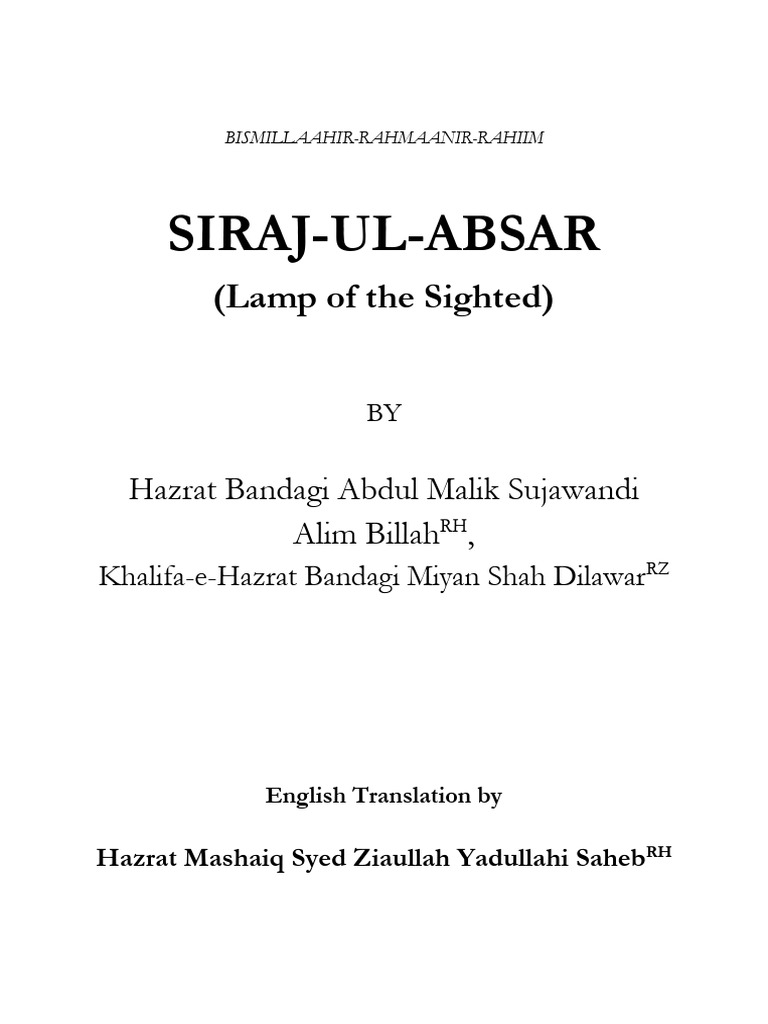 BISMILLAAHIR-RAHMAANIR-RAHIIM

SIRAJ-UL-ABSAR

(Lamp of the Sighted)

BY

Hazrat Bandagi Abdul Malik Sujawandi Alim Billah$^{RH}$,
Khalifa-e-Hazrat Bandagi Miyan Shah Dilawar$^{RZ}$

English Translation by

Hazrat Mashaiq Syed Ziaullah Yadullahi Saheb$^{RH}$